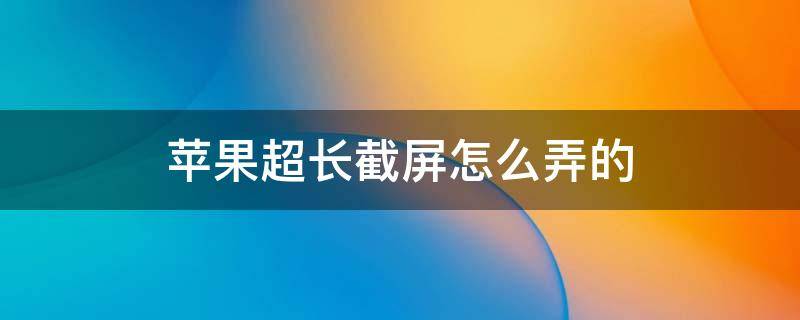 苹果超长截屏怎么弄的